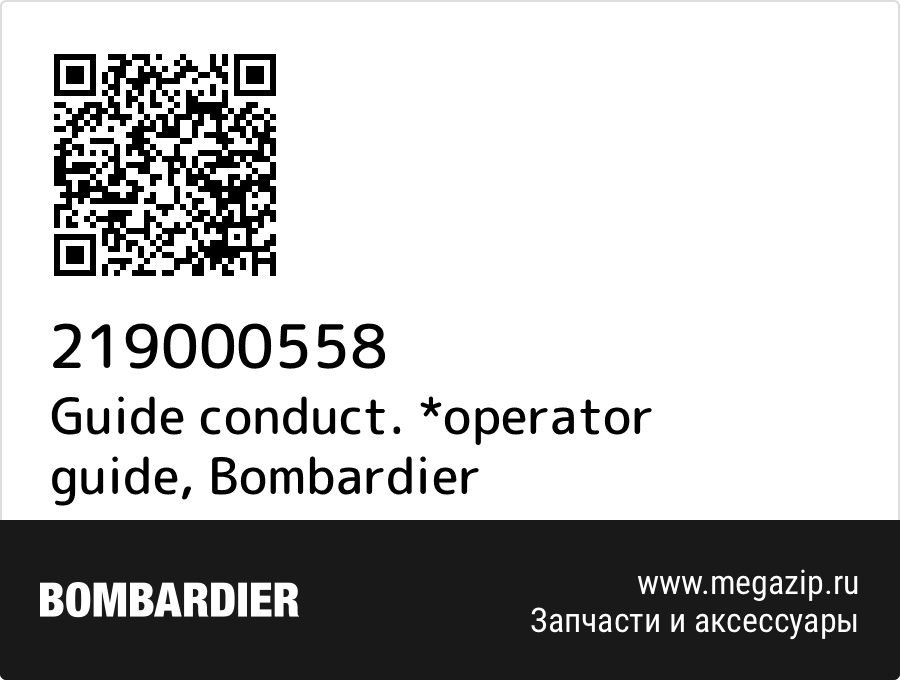 219000558
Guide conduct. *operator guide, Bombardier

BOMBARDIER

www.megazip.ru
Запчасти и аксессуары